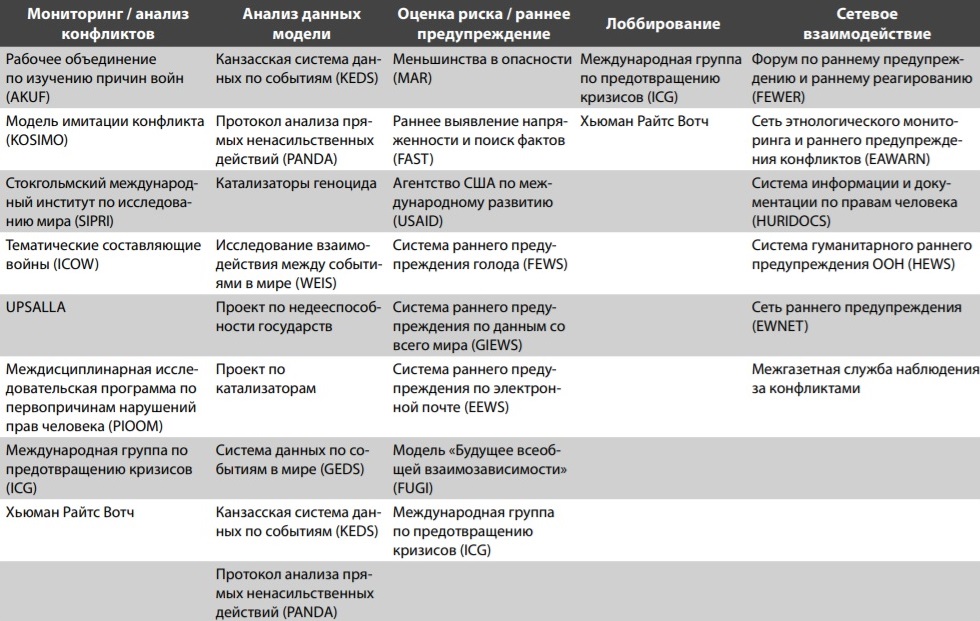 | Мониторинг / анализ конфликтов | Анализ данных модели | Оценка риска / раннее предупреждение | Лоббирование | Сетевое взаимодействие |
|---|---|---|---|---|
| Рабочее объединение по изучению причин войн (AKUF) | Канзасская система данных по событиям (KEDS) | Меньшинства в опасности (MAR) | Международная группа по предотвращению кризисов (ICG) | Форум по раннему предупреждению и раннему реагированию (FEWER) |
| Модель имитации конфликта (KOSIMO) | Протокол анализа прямых ненасильственных действий (PANDA) | Раннее выявление напряженности и поиск фактов (FAST) | Хьюман Райтс Вотч | Сеть этнологического мониторинга и раннего предупреждения конфликтов (EAWARN) |
| Стокгольмский международный институт по исследованию мира (SIPRI) | Катализаторы геноцида | Агентство США по международному развитию (USAID) | | Система информации и документации по правам человека (HURIDOCS) |
| Тематические составляющие войны (ICOW) | Исследование взаимодействия между событиями в мире (WEIS) | Система раннего предупреждения голода (FEWS) | | Система гуманитарного раннего предупреждения ООН (HEWS) |
| UPSALLA | Проект по недееспособности государств | Система раннего предупреждения по данным со всего мира (GIEWS) | | Сеть раннего предупреждения (EWNET) |
| Междисциплинарная исследовательская программа по первопричинам нарушений прав человека (PIOOM) | Проект по катализаторам | Система раннего предупреждения по электронной почте (EEWS) | | Межгазетная служба наблюдения за конфликтами |
| Международная группа по предотвращению кризисов (ICG) | Система данных по событиям в мире (GEDS) | Модель «Будущее всеобщей взаимозависимости» (FUGI) | | |
| Хьюман Райтс Вотч | Канзасская система данных по событиям (KEDS) | Международная группа по предотвращению кризисов (ICG) | | |
| | Протокол анализа прямых ненасильственных действий (PANDA) | | | |